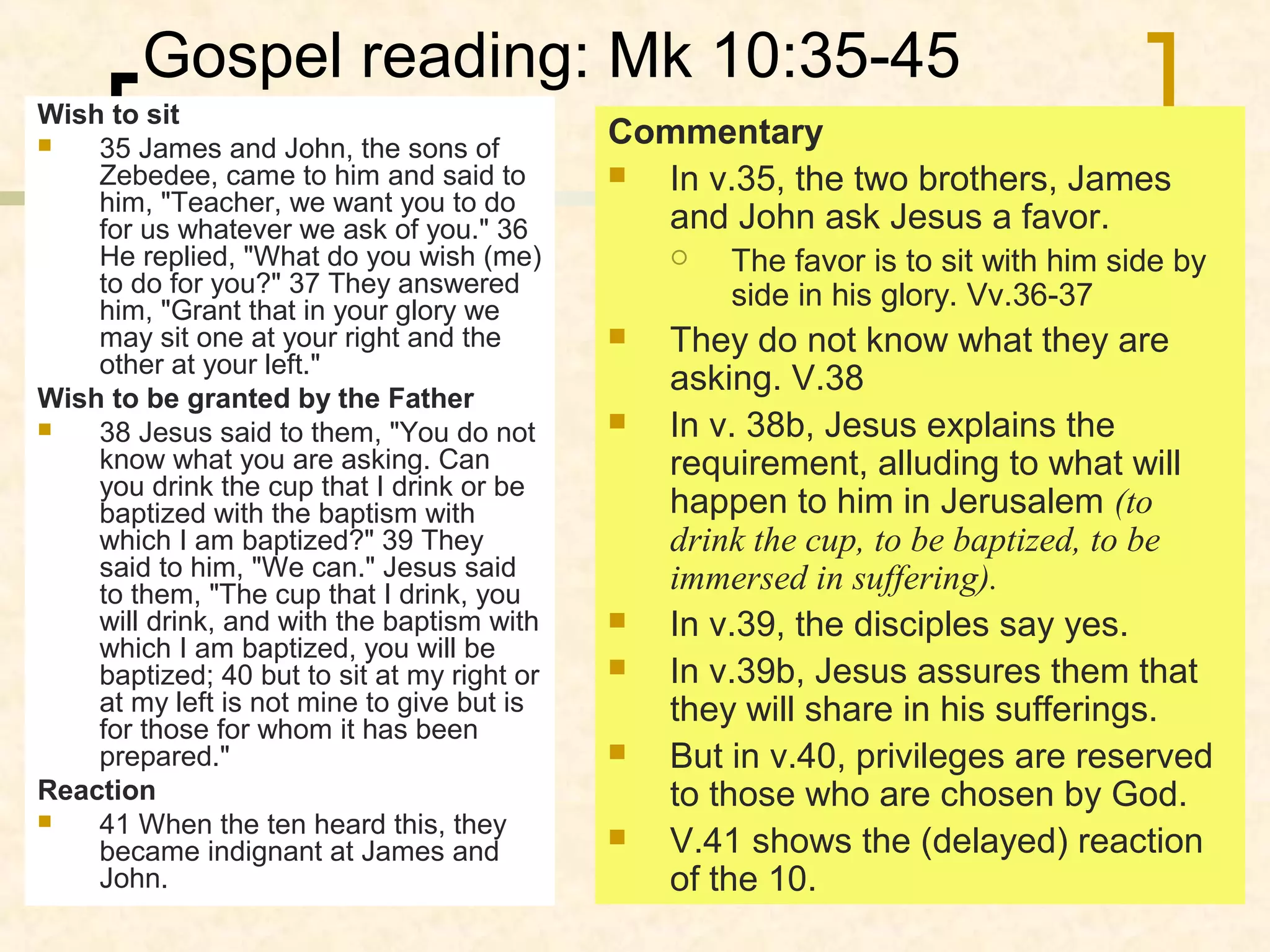 Gospel reading: Mk 10:35-45

Wish to sit

• 35 James and John, the sons of Zebedee, came to him and said to him, "Teacher, we want you to do for us whatever we ask of you." 36 He replied, "What do you wish (me) to do for you?" 37 They answered him, "Grant that in your glory we may sit one at your right and the other at your left."

Wish to be granted by the Father

• 38 Jesus said to them, "You do not know what you are asking. Can you drink the cup that I drink or be baptized with the baptism with which I am baptized?" 39 They said to him, "We can." Jesus said to them, "The cup that I drink, you will drink, and with the baptism with which I am baptized, you will be baptized; 40 but to sit at my right or at my left is not mine to give but is for those for whom it has been prepared."

Reaction

• 41 When the ten heard this, they became indignant at James and John.

Commentary

• In v.35, the two brothers, James and John ask Jesus a favor.
  ○ The favor is to sit with him side by side in his glory. Vv.36-37
• They do not know what they are asking. V.38
• In v. 38b, Jesus explains the requirement, alluding to what will happen to him in Jerusalem (to drink the cup, to be baptized, to be immersed in suffering).
• In v.39, the disciples say yes.
• In v.39b, Jesus assures them that they will share in his sufferings.
• But in v.40, privileges are reserved to those who are chosen by God.
• V.41 shows the (delayed) reaction of the 10.